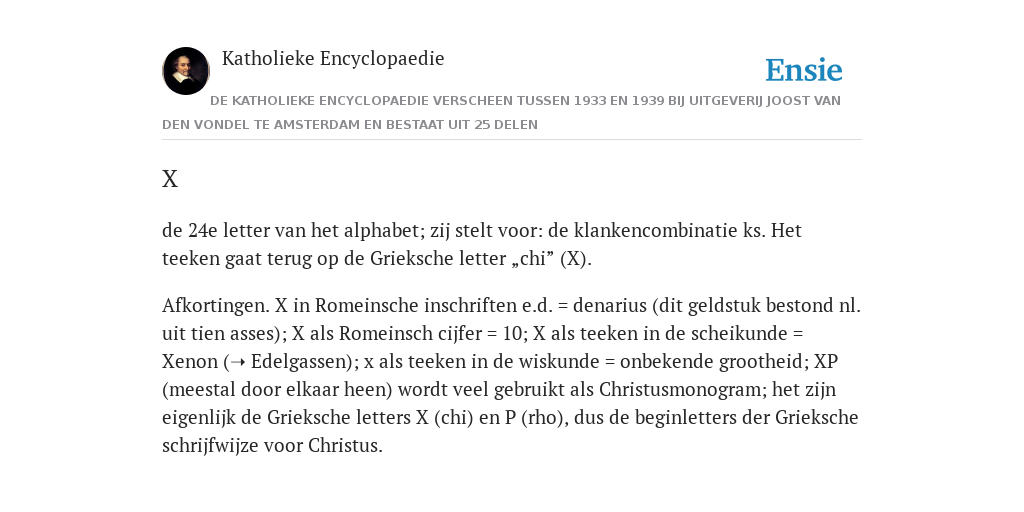 Katholieke Encyclopaedie

Ensie

DE KATHOLIEKE ENCYCLOPAEDIE VERSCHEEN TUSSEN 1933 EN 1939 BIJ UITGEVERIJ JOOST VAN DEN VONDEL TE AMSTERDAM EN BESTAAT UIT 25 DELEN

X

de 24e letter van het alphabet; zij stelt voor: de klankencombinatie ks. Het teeken gaat terug op de Grieksche letter „chi” (X).

Afkortingen. X in Romeinsche inschriften e.d. = denarius (dit geldstuk bestond nl. uit tien asses); X als Romeinsch cijfer = 10; X als teeken in de scheikunde = Xenon (➝ Edelgassen); x als teeken in de wiskunde = onbekende grootheid; XP (meestal door elkaar heen) wordt veel gebruikt als Christusmonogram; het zijn eigenlijk de Grieksche letters X (chi) en P (rho), dus de beginletters der Grieksche schrijfwijze voor Christus.